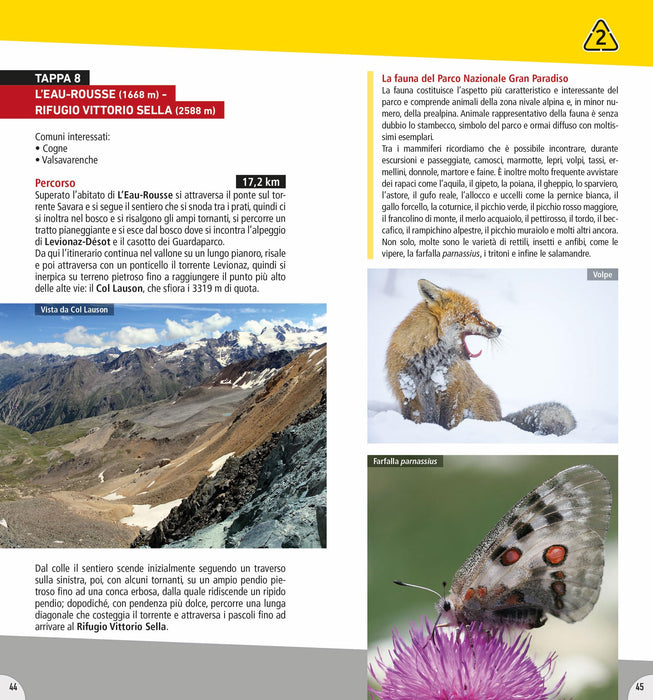 2

TAPPA 8

L'EAU-ROUSSE (1668 m) - RIFUGIO VITTORIO SELLA (2588 m)

Comuni interessati:
• Cogne
• Valsavarenche

Percorso

17,2 km

Superato l'abitato di L'Eau-Rousse si attraversa il ponte sul torrente Savara e si segue il sentiero che si snoda tra i prati, quindi ci si inoltra nel bosco e si risalgono gli ampi tornanti, si percorre un tratto pianeggiante e si esce dal bosco dove si incontra l'alpeggio di Levionaz-Désot e il casotto dei Guardaparco.
Da qui l'itinerario continua nel vallone su un lungo pianoro, risale e poi attraversa con un ponticello il torrente Levionaz, quindi si inerpica su terreno pietroso fino a raggiungere il punto più alto delle alte vie: il Col Lauson, che sfiora i 3319 m di quota.

Vista da Col Lauson

Dal colle il sentiero scende inizialmente seguendo un traverso sulla sinistra, poi, con alcuni tornanti, su un ampio pendio pietroso fino ad una conca erbosa, dalla quale ridiscende un ripido pendio; dopodiché, con pendenza più dolce, percorre una lunga diagonale che costeggia il torrente e attraversa i pascoli fino ad arrivare al Rifugio Vittorio Sella.

44

La fauna del Parco Nazionale Gran Paradiso

La fauna costituisce l'aspetto più caratteristico e interessante del parco e comprende animali della zona nivale alpina e, in minor numero, della prealpina. Animale rappresentativo della fauna è senza dubbio lo stambecco, simbolo del parco e ormai diffuso con moltissimi esemplari.
Tra i mammiferi ricordiamo che è possibile incontrare, durante escursioni e passeggiate, camosci, marmotte, lepri, volpi, tassi, ermellini, donnole, martore e faine. È inoltre molto frequente avvistare dei rapaci come l'aquila, il gipeto, la poiana, il gheppio, lo sparviero, l'astore, il gufo reale, l'allocco e uccelli come la pernice bianca, il gallo forcello, la coturnice, il picchio verde, il picchio rosso maggiore, il francolino di monte, il merlo acquaiolo, il pettirosso, il tordo, il beccafico, il rampichino alpestre, il picchio muraiolo e molti altri ancora. Non solo, molte sono le varietà di rettili, insetti e anfibi, come le vipere, la farfalla parnassius, i tritoni e infine le salamandre.

Volpe

Farfalla parnassius

45